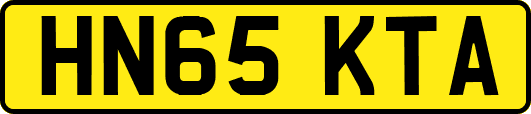 HN65 KTA